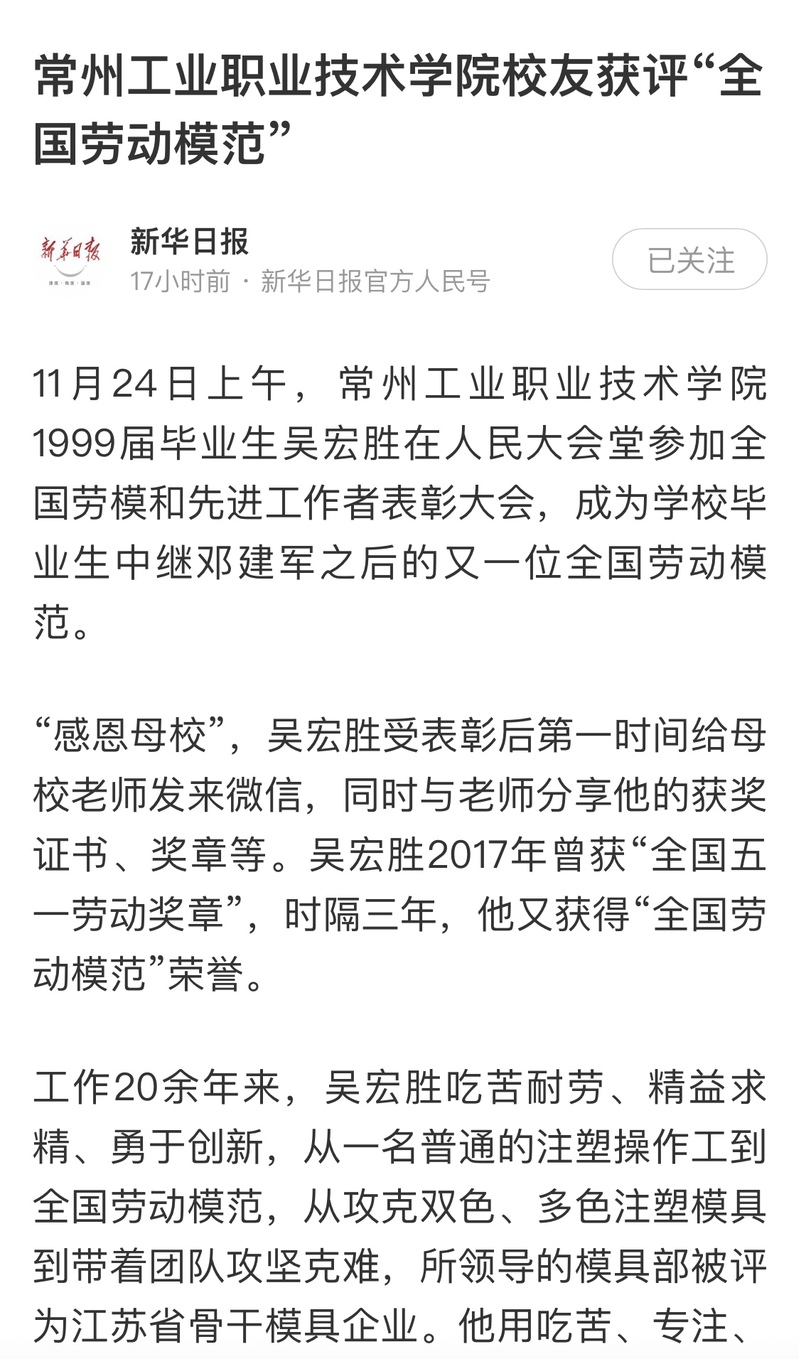 常州工业职业技术学院校友获评“全国劳动模范”

新华日报
新华日报
17小时前 · 新华日报官方人民号
已关注

11月24日上午，常州工业职业技术学院1999届毕业生吴宏胜在人民大会堂参加全国劳模和先进工作者表彰大会，成为学校毕业生中继邓建军之后的又一位全国劳动模范。

“感恩母校”，吴宏胜受表彰后第一时间给母校老师发来微信，同时与老师分享他的获奖证书、奖章等。吴宏胜2017年曾获“全国五一劳动奖章”，时隔三年，他又获得“全国劳动模范”荣誉。

工作20余年来，吴宏胜吃苦耐劳、精益求精、勇于创新，从一名普通的注塑操作工到全国劳动模范，从攻克双色、多色注塑模具到带着团队攻坚克难，所领导的模具部被评为江苏省骨干模具企业。他用吃苦、专注、